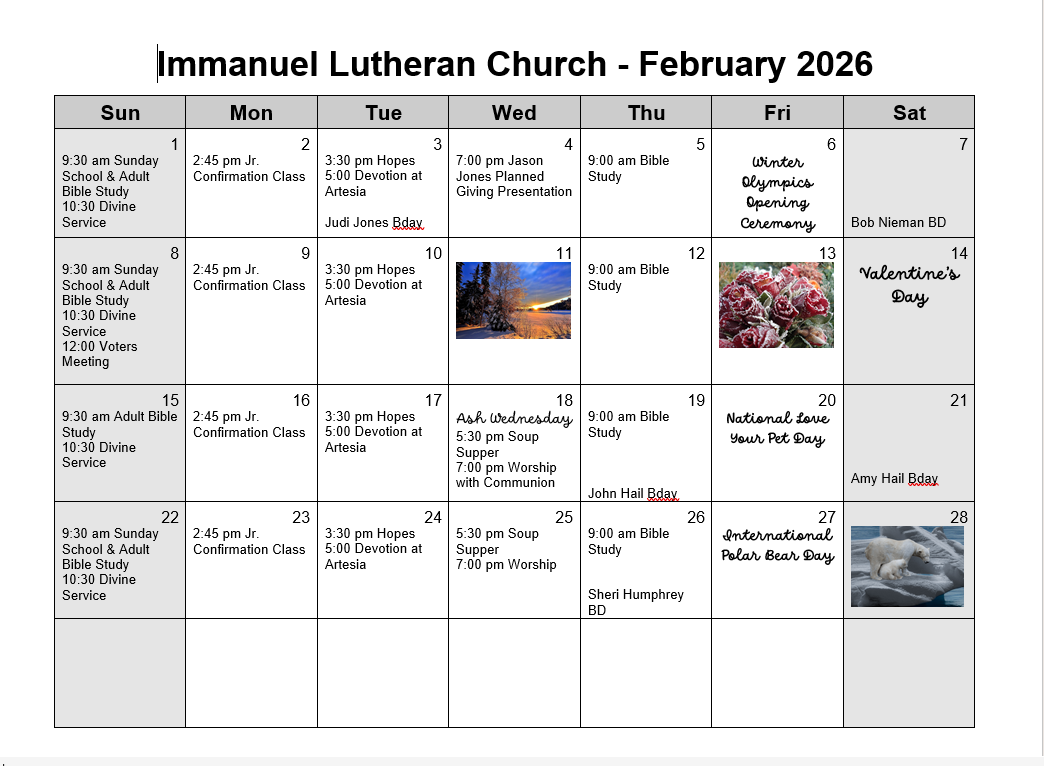 Immanuel Lutheran Church - February 2026

| Sun | Mon | Tue | Wed | Thu | Fri | Sat |
|---|---|---|---|---|---|---|
| 1 9:30 am Sunday School & Adult Bible Study 10:30 Divine Service | 2 2:45 pm Jr. Confirmation Class | 3 3:30 pm Hopes 5:00 Devotion at Artesia Judi Jones Bday | 4 7:00 pm Jason Jones Planned Giving Presentation | 5 9:00 am Bible Study | 6 Winter Olympics Opening Ceremony | 7 Bob Nieman BD |
| 8 9:30 am Sunday School & Adult Bible Study 10:30 Divine Service 12:00 Voters Meeting | 9 2:45 pm Jr. Confirmation Class | 10 3:30 pm Hopes 5:00 Devotion at Artesia | 11 | 12 9:00 am Bible Study | 13 | 14 Valentine's Day |
| 15 9:30 am Adult Bible Study 10:30 Divine Service | 16 2:45 pm Jr. Confirmation Class | 17 3:30 pm Hopes 5:00 Devotion at Artesia | 18 Ash Wednesday 5:30 pm Soup Supper 7:00 pm Worship with Communion | 19 9:00 am Bible Study John Hail Bday | 20 National Love Your Pet Day | 21 Amy Hail Bday |
| 22 9:30 am Sunday School & Adult Bible Study 10:30 Divine Service | 23 2:45 pm Jr. Confirmation Class | 24 3:30 pm Hopes 5:00 Devotion at Artesia | 25 5:30 pm Soup Supper 7:00 pm Worship | 26 9:00 am Bible Study Sheri Humphrey BD | 27 International Polar Bear Day | 28 |
| | | | | | | |